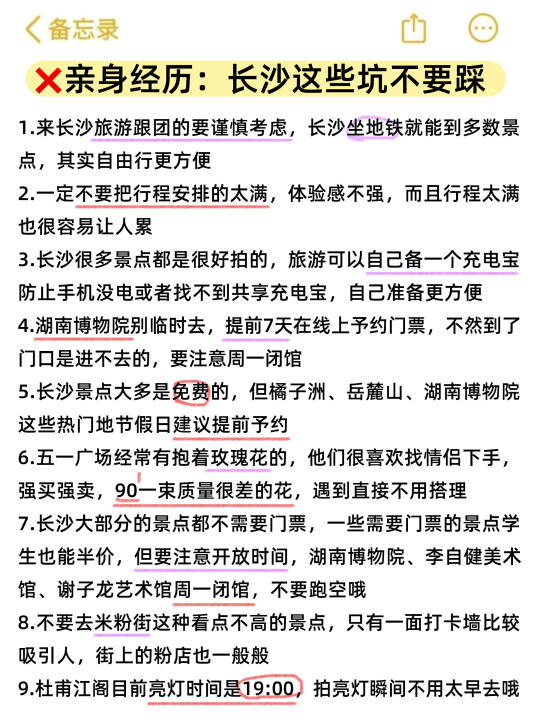 备忘录

❌亲身经历：长沙这些坑不要踩

1.来长沙旅游跟团的要谨慎考虑，长沙坐地铁就能到多数景点，其实自由行更方便

2.一定不要把行程安排的太满，体验感不强，而且行程太满也很容易让人累

3.长沙很多景点都是很好拍的，旅游可以自己备一个充电宝防止手机没电或者找不到共享充电宝，自己准备更方便

4.湖南博物院别临时去，提前7天在线上予约门票，不然到了门口是进不去的，要注意周一闭馆

5.长沙景点大多是免费的，但橘子洲、岳麓山、湖南博物院这些热门地节假日建议提前予约

6.五一广场经常有抱着玫瑰花的，他们很喜欢找情侣下手，强买强卖，90一束质量很差的花，遇到直接不用搭理

7.长沙大部分的景点都不需要门票，一些需要门票的景点学生也能半价，但要注意开放时间，湖南博物院、李自健美术馆、谢子龙艺术馆周一闭馆，不要跑空哦

8.不要去米粉街这种看点不高的景点，只有一面打卡墙比较吸引人，街上的粉店也一般般

9.杜甫江阁目前亮灯时间是19:00，拍亮灯瞬间不用太早去哦